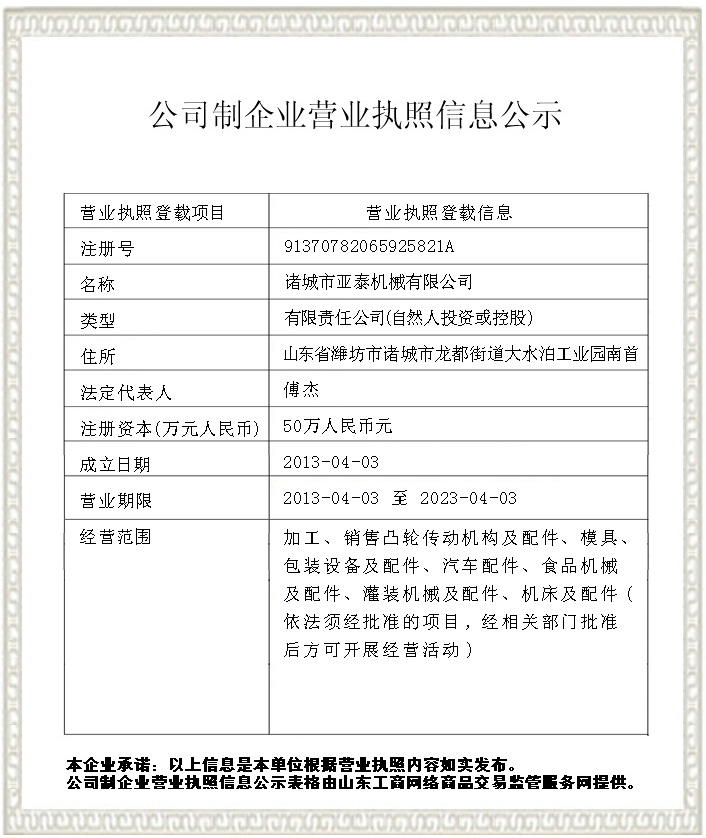 公司制企业营业执照信息公示

| 营业执照登载项目 | 营业执照登载信息 |
|---|---|
| 注册号 | 91370782065925821A |
| 名称 | 诸城市亚泰机械有限公司 |
| 类型 | 有限责任公司(自然人投资或控股) |
| 住所 | 山东省潍坊市诸城市龙都街道大水泊工业园南首 |
| 法定代表人 | 傅杰 |
| 注册资本(万元人民币) | 50万人民币元 |
| 成立日期 | 2013-04-03 |
| 营业期限 | 2013-04-03 至 2023-04-03 |
| 经营范围 | 加工、销售凸轮传动机构及配件、模具、包装设备及配件、汽车配件、食品机械及配件、灌装机械及配件、机床及配件(依法须经批准的项目，经相关部门批准后方可开展经营活动) |

本企业承诺：以上信息是本单位根据营业执照内容如实发布。
公司制企业营业执照信息公示表格由山东工商网络商品交易监管服务网提供。